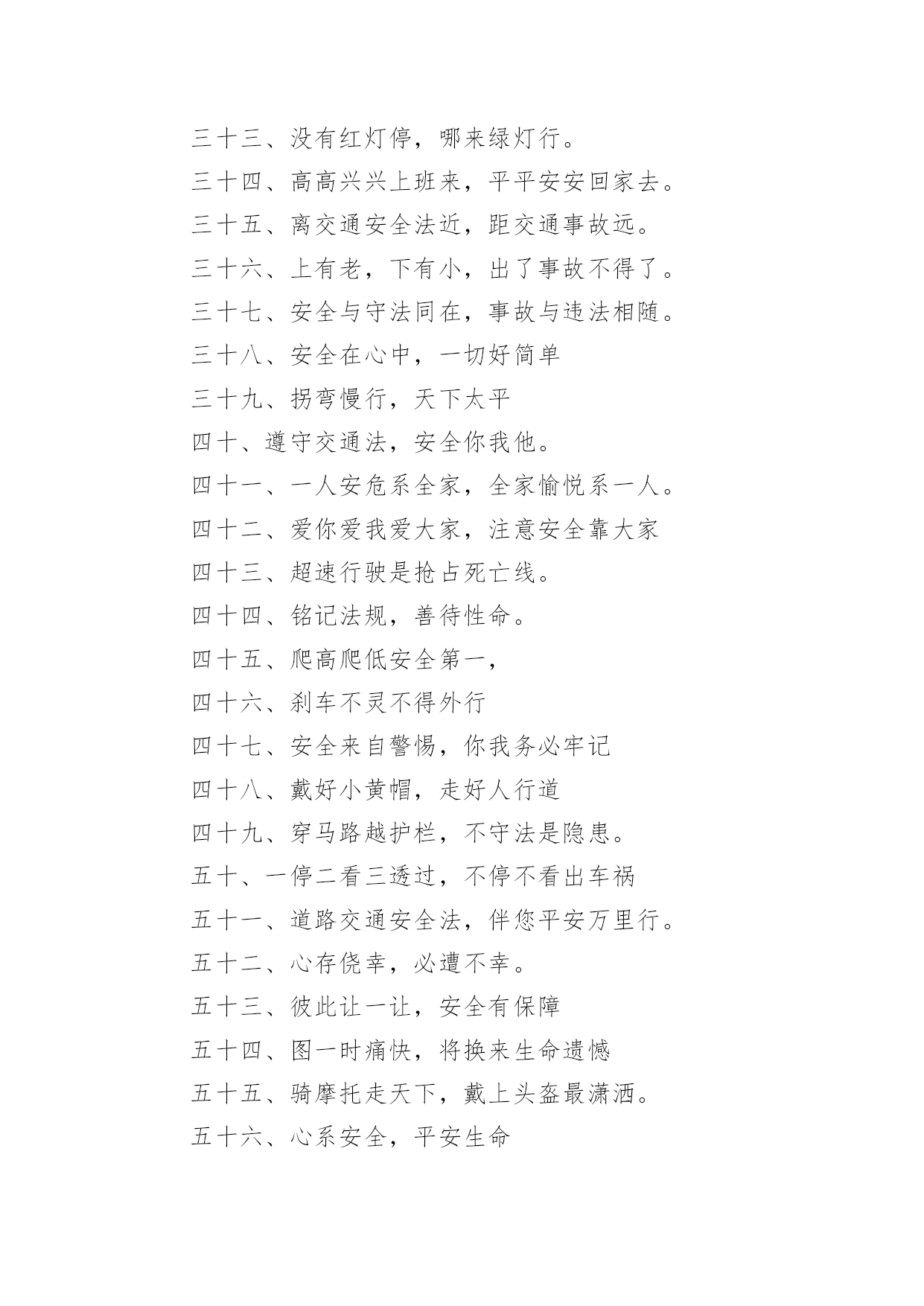 三十三、没有红灯停，哪来绿灯行。

三十四、高高兴兴上班来，平平安安回家去。

三十五、离交通安全法近，距交通事故远。

三十六、上有老，下有小，出了事故不得了。

三十七、安全与守法同在，事故与违法相随。

三十八、安全在心中，一切好简单

三十九、拐弯慢行，天下太平

四十、遵守交通法，安全你我他。

四十一、一人安危系全家，全家愉悦系一人。

四十二、爱你爱我爱大家，注意安全靠大家

四十三、超速行驶是抢占死亡线。

四十四、铭记法规，善待性命。

四十五、爬高爬低安全第一，

四十六、刹车不灵不得外行

四十七、安全来自警惕，你我务必牢记

四十八、戴好小黄帽，走好人行道

四十九、穿马路越护栏，不守法是隐患。

五十、一停二看三透过，不停不看出车祸

五十一、道路交通安全法，伴您平安万里行。

五十二、心存侥幸，必遭不幸。

五十三、彼此让一让，安全有保障

五十四、图一时痛快，将换来生命遗憾

五十五、骑摩托走天下，戴上头盔最潇洒。

五十六、心系安全，平安生命